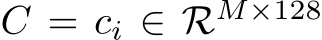 $C = c_i \in \mathcal{R}^{M \times 128}$